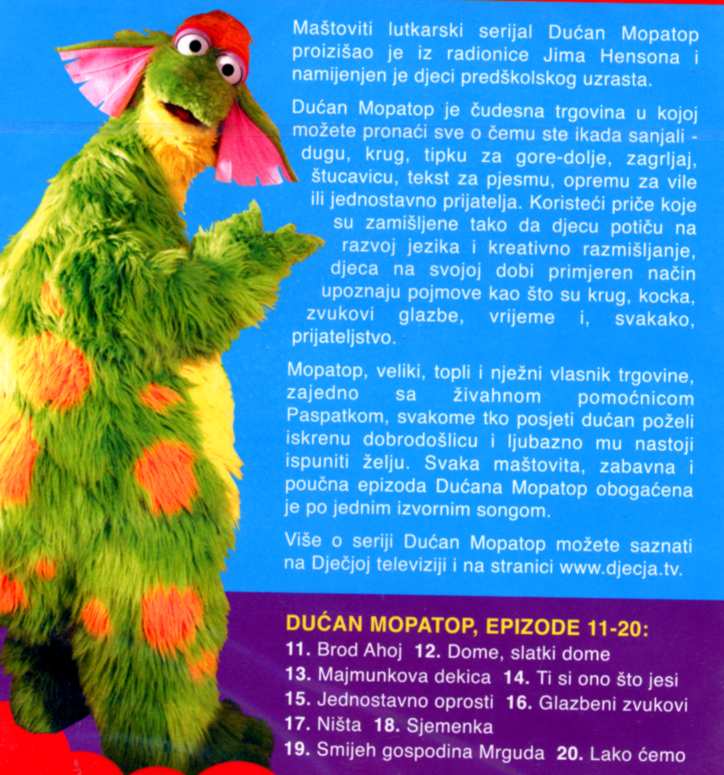 Maštoviti lutkarski serijal Dućan Mopatop proizišao je iz radionice Jima Hensona i namijenjen je djeci predškolskog uzrasta.

Dućan Mopatop je čudesna trgovina u kojoj možete pronaći sve o čemu ste ikada sanjali - dugu, krug, tipku za gore-dolje, zagrljaj, štucavicu, tekst za pjesmu, opremu za vile ili jednostavno prijatelja. Koristeći priče koje su zamišljene tako da djecu potiču na razvoj jezika i kreativno razmišljanje, djeca na svojoj dobi primjeren način upoznaju pojmove kao što su krug, kocka, zvukovi glazbe, vrijeme i, svakako, prijateljstvo.

Mopatop, veliki, topli i nježni vlasnik trgovine, zajedno sa živahnom pomoćnicom Paspatkom, svakome tko posjeti dućan poželi iskrenu dobrodošlicu i ljubazno mu nastoji ispuniti želju. Svaka maštovita, zabavna i poučna epizoda Dućana Mopatop obogaćena je po jednim izvornim songom.

Više o seriji Dućan Mopatop možete saznati na Dječjoj televiziji i na stranici www.djecja.tv.

DUĆAN MOPATOP, EPIZODE 11-20:
11. Brod Ahoj 12. Dome, slatki dome
13. Majmunkova dekica 14. Ti si ono što jesi
15. Jednostavno oprosti 16. Glazbeni zvukovi
17. Ništa 18. Sjemenka
19. Smijeh gospodina Mrguda 20. Lako ćemo